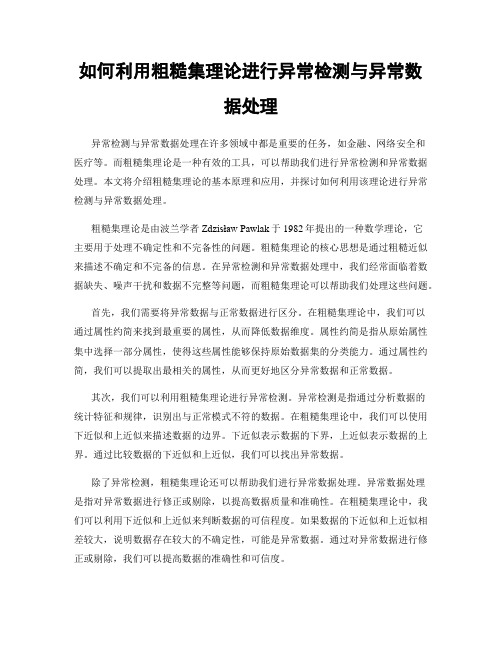 如何利用粗糙集理论进行异常检测与异常数据处理

异常检测与异常数据处理在许多领域中都是重要的任务，如金融、网络安全和医疗等。而粗糙集理论是一种有效的工具，可以帮助我们进行异常检测和异常数据处理。本文将介绍粗糙集理论的基本原理和应用，并探讨如何利用该理论进行异常检测与异常数据处理。

粗糙集理论是由波兰学者 Zdzisław Pawlak 于 1982 年提出的一种数学理论，它主要用于处理不确定性和不完备性的问题。粗糙集理论的核心思想是通过粗糙近似来描述不确定和不完备的信息。在异常检测和异常数据处理中，我们经常面临着数据缺失、噪声干扰和数据不完整等问题，而粗糙集理论可以帮助我们处理这些问题。

首先，我们需要将异常数据与正常数据进行区分。在粗糙集理论中，我们可以通过属性约简来找到最重要的属性，从而降低数据维度。属性约简是指从原始属性集中选择一部分属性，使得这些属性能够保持原始数据集的分类能力。通过属性约简，我们可以提取出最相关的属性，从而更好地区分异常数据和正常数据。

其次，我们可以利用粗糙集理论进行异常检测。异常检测是指通过分析数据的统计特征和规律，识别出与正常模式不符的数据。在粗糙集理论中，我们可以使用下近似和上近似来描述数据的边界。下近似表示数据的下界，上近似表示数据的上界。通过比较数据的下近似和上近似，我们可以找出异常数据。

除了异常检测，粗糙集理论还可以帮助我们进行异常数据处理。异常数据处理是指对异常数据进行修正或剔除，以提高数据质量和准确性。在粗糙集理论中，我们可以利用下近似和上近似来判断数据的可信程度。如果数据的下近似和上近似相差较大，说明数据存在较大的不确定性，可能是异常数据。通过对异常数据进行修正或剔除，我们可以提高数据的准确性和可信度。